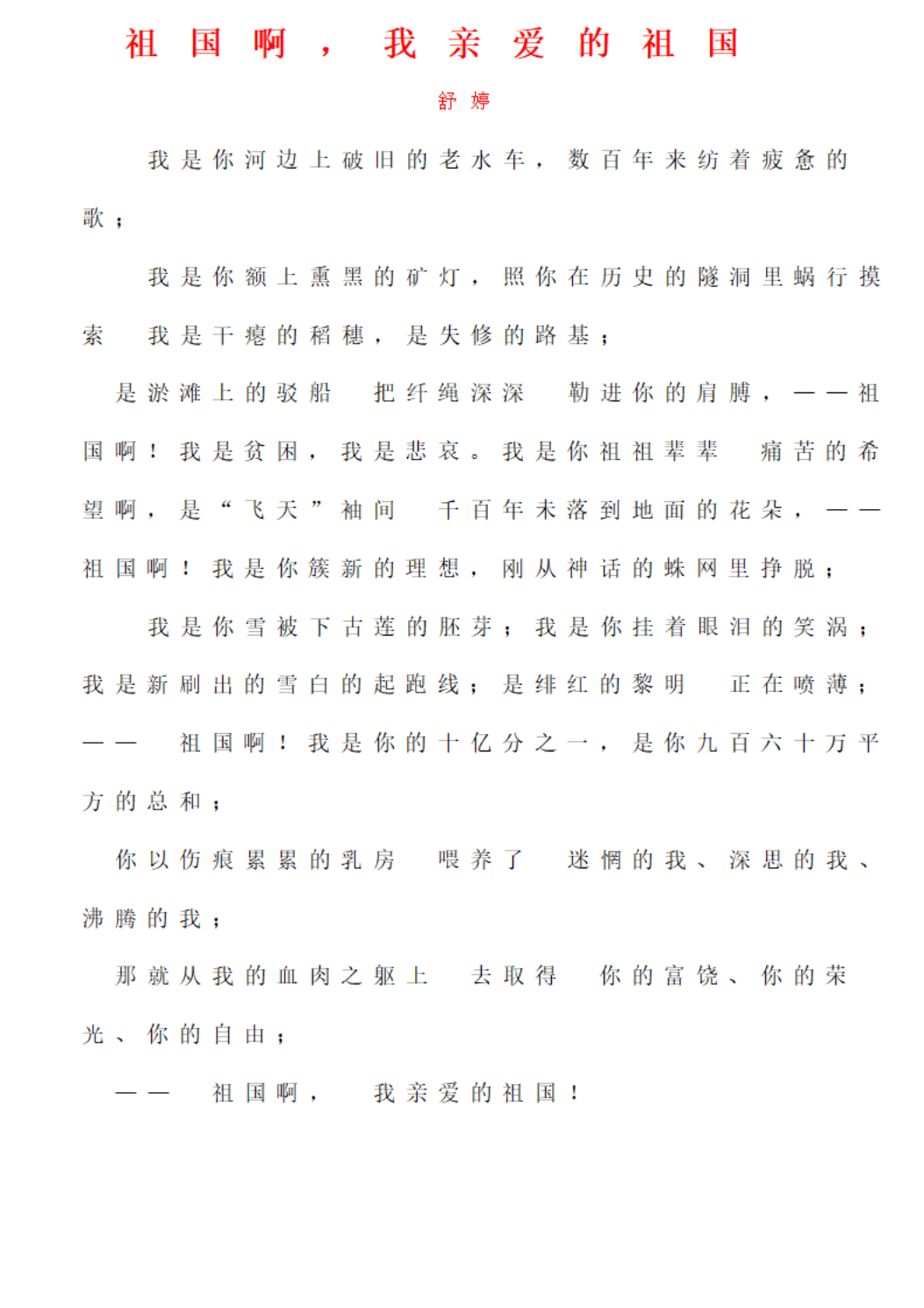 祖国啊，我亲爱的祖国

舒婷

我是你河边上破旧的老水车，数百年来纺着疲惫的歌；

我是你额上熏黑的矿灯，照你在历史的隧洞里蜗行摸索 我是干瘪的稻穗，是失修的路基；

是淤滩上的驳船 把纤绳深深 勒进你的肩膊，——祖国啊！我是贫困，我是悲哀。我是你祖祖辈辈 痛苦的希望啊，是“飞天”袖间 千百年未落到地面的花朵，——祖国啊！我是你簇新的理想，刚从神话的蛛网里挣脱；

我是你雪被下古莲的胚芽；我是你挂着眼泪的笑涡；我是新刷出的雪白的起跑线；是绯红的黎明 正在喷薄；—— 祖国啊！我是你的十亿分之一，是你九百六十万平方的总和；

你以伤痕累累的乳房 喂养了 迷惘的我、深思的我、沸腾的我；

那就从我的血肉之躯上 去取得 你的富饶、你的荣光、你的自由；

—— 祖国啊， 我亲爱的祖国！